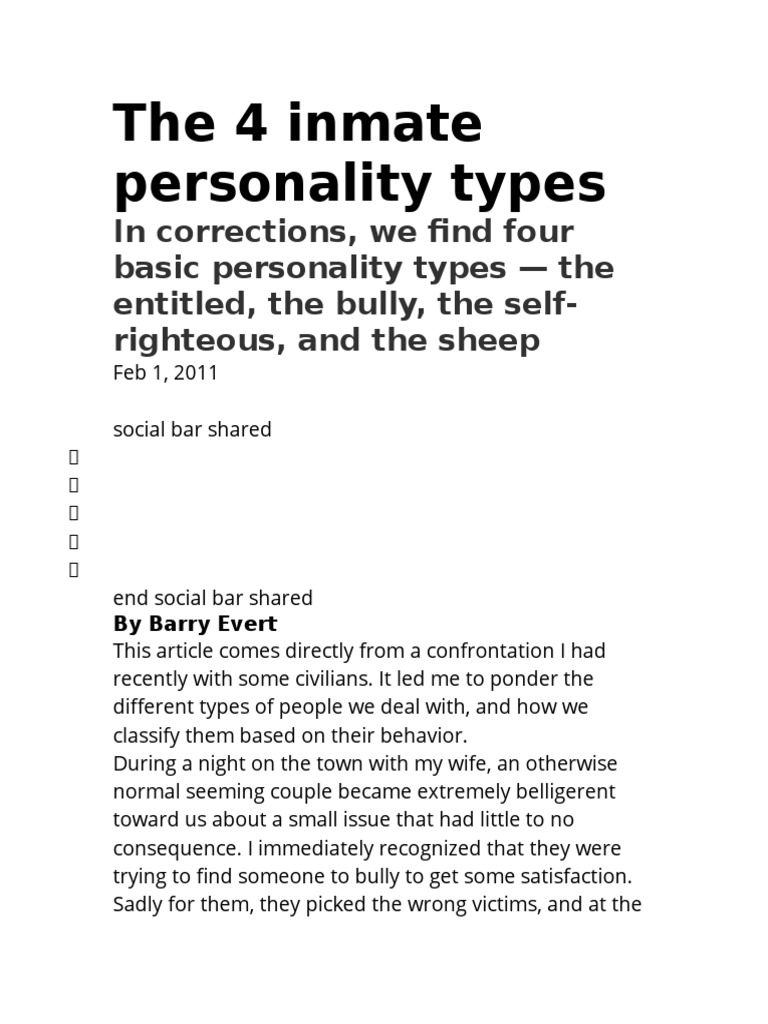 The 4 inmate personality types

In corrections, we find four basic personality types — the entitled, the bully, the self-righteous, and the sheep

Feb 1, 2011

social bar shared

end social bar shared

By Barry Evert

This article comes directly from a confrontation I had recently with some civilians. It led me to ponder the different types of people we deal with, and how we classify them based on their behavior.

During a night on the town with my wife, an otherwise normal seeming couple became extremely belligerent toward us about a small issue that had little to no consequence. I immediately recognized that they were trying to find someone to bully to get some satisfaction. Sadly for them, they picked the wrong victims, and at the